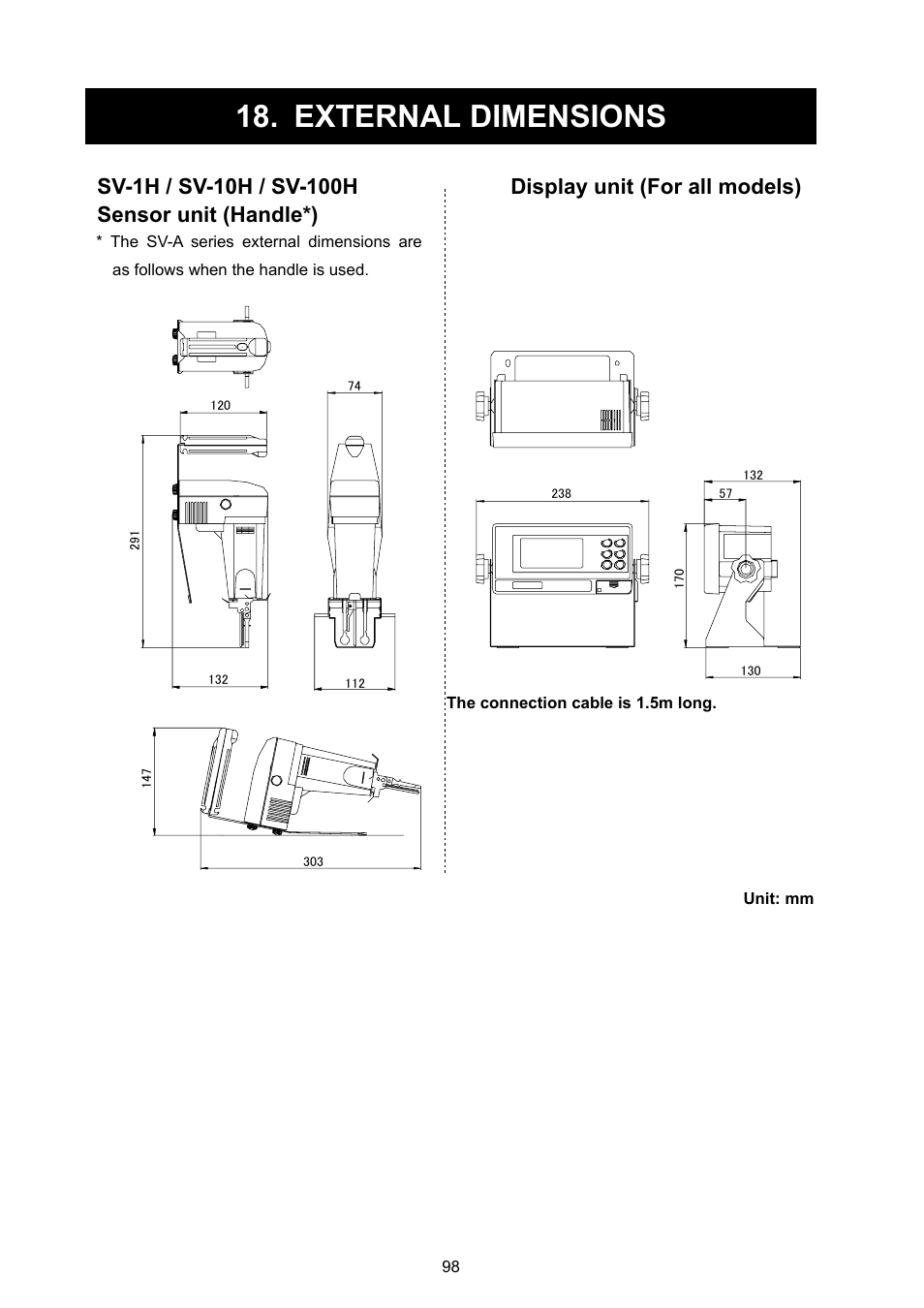 18. EXTERNAL DIMENSIONS

SV-1H / SV-10H / SV-100H
Sensor unit (Handle*)

* The SV-A series external dimensions are as follows when the handle is used.

120

74

291

132

112

147

303

Display unit (For all models)

238

132

57

170

130

The connection cable is 1.5m long.

Unit: mm

98